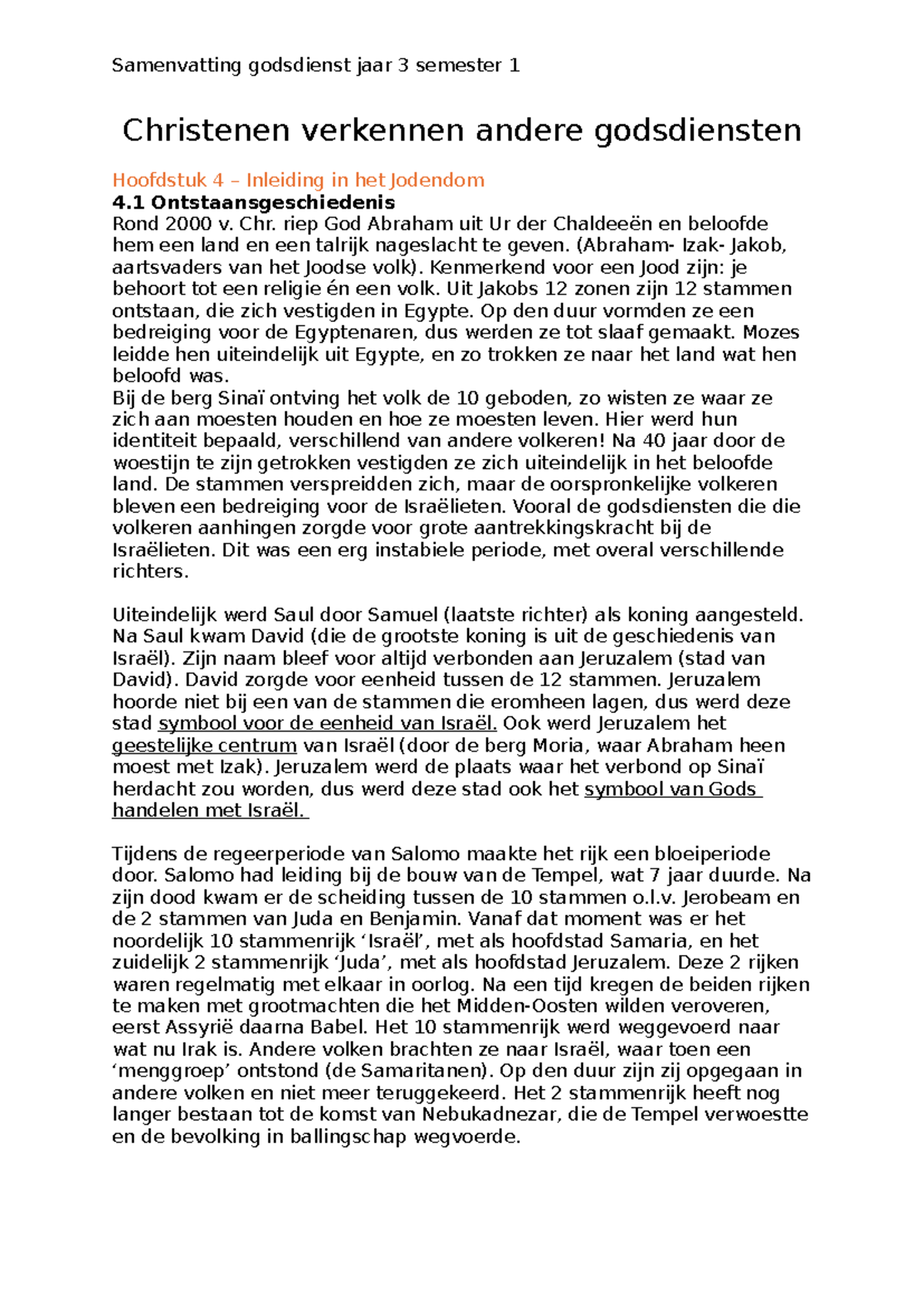 Samenvatting godsdienst jaar 3 semester 1

Christenen verkennen andere godsdiensten

Hoofdstuk 4 – Inleiding in het Jodendom

4.1 Ontstaansgeschiedenis

Rond 2000 v. Chr. riep God Abraham uit Ur der Chaldeeën en beloofde hem een land en een talrijk nageslacht te geven. (Abraham- Izak- Jakob, aartsvaders van het Joodse volk). Kenmerkend voor een Jood zijn: je behoort tot een religie én een volk. Uit Jakobs 12 zonen zijn 12 stammen ontstaan, die zich vestigden in Egypte. Op den duur vormden ze een bedreiging voor de Egyptenaren, dus werden ze tot slaaf gemaakt. Mozes leidde hen uiteindelijk uit Egypte, en zo trokken ze naar het land wat hen beloofd was.
Bij de berg Sinaï ontving het volk de 10 geboden, zo wisten ze waar ze zich aan moesten houden en hoe ze moesten leven. Hier werd hun identiteit bepaald, verschillend van andere volkeren! Na 40 jaar door de woestijn te zijn getrokken vestigden ze zich uiteindelijk in het beloofde land. De stammen verspreidden zich, maar de oorspronkelijke volkeren bleven een bedreiging voor de Israëlieten. Vooral de godsdiensten die die volkeren aanhingen zorgde voor grote aantrekkingskracht bij de Israëlieten. Dit was een erg instabiele periode, met overal verschillende richters.

Uiteindelijk werd Saul door Samuel (laatste richter) als koning aangesteld. Na Saul kwam David (die de grootste koning is uit de geschiedenis van Israël). Zijn naam bleef voor altijd verbonden aan Jeruzalem (stad van David). David zorgde voor eenheid tussen de 12 stammen. Jeruzalem hoorde niet bij een van de stammen die eromheen lagen, dus werd deze stad symbool voor de eenheid van Israël. Ook werd Jeruzalem het geestelijke centrum van Israël (door de berg Moria, waar Abraham heen moest met Izak). Jeruzalem werd de plaats waar het verbond op Sinaï herdacht zou worden, dus werd deze stad ook het symbool van Gods handelen met Israël.

Tijdens de regeerperiode van Salomo maakte het rijk een bloeiperiode door. Salomo had leiding bij de bouw van de Tempel, wat 7 jaar duurde. Na zijn dood kwam er de scheiding tussen de 10 stammen o.l.v. Jerobeam en de 2 stammen van Juda en Benjamin. Vanaf dat moment was er het noordelijk 10 stammenrijk ‘Israël’, met als hoofdstad Samaria, en het zuidelijk 2 stammenrijk ‘Juda’, met als hoofdstad Jeruzalem. Deze 2 rijken waren regelmatig met elkaar in oorlog. Na een tijd kregen de beiden rijken te maken met grootmachten die het Midden-Oosten wilden veroveren, eerst Assyrië daarna Babel. Het 10 stammenrijk werd weggevoerd naar wat nu Irak is. Andere volken brachten ze naar Israël, waar toen een ‘menggroep’ ontstond (de Samaritanen). Op den duur zijn zij opgegaan in andere volken en niet meer teruggekeerd. Het 2 stammenrijk heeft nog langer bestaan tot de komst van Nebukadnezar, die de Tempel verwoestte en de bevolking in ballingschap wegvoerde.